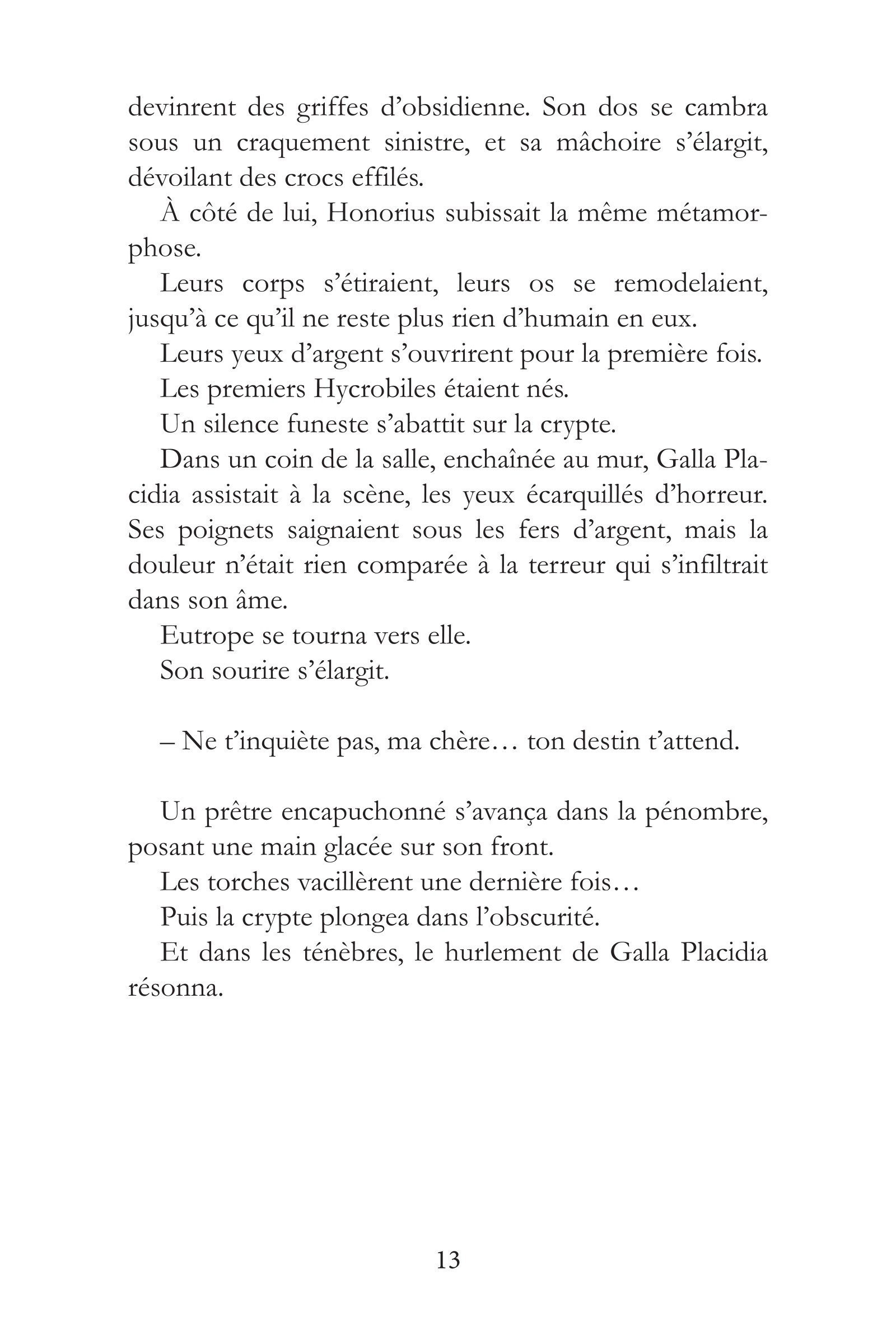 devinrent des griffes d'obsidienne. Son dos se cambra sous un craquement sinistre, et sa mâchoire s'élargit, dévoilant des crocs effilés.

À côté de lui, Honorius subissait la même métamorphose.

Leurs corps s'étiraient, leurs os se remodelaient, jusqu'à ce qu'il ne reste plus rien d'humain en eux.

Leurs yeux d'argent s'ouvrirent pour la première fois.

Les premiers Hycrobiles étaient nés.

Un silence funeste s'abattit sur la crypte.

Dans un coin de la salle, enchaînée au mur, Galla Placidia assistait à la scène, les yeux écarquillés d'horreur. Ses poignets saignaient sous les fers d'argent, mais la douleur n'était rien comparée à la terreur qui s'infiltrait dans son âme.

Eutrope se tourna vers elle.

Son sourire s'élargit.

– Ne t'inquiète pas, ma chère… ton destin t'attend.

Un prêtre encapuchonné s'avança dans la pénombre, posant une main glacée sur son front.

Les torches vacillèrent une dernière fois…

Puis la crypte plongea dans l'obscurité.

Et dans les ténèbres, le hurlement de Galla Placidia résonna.

13